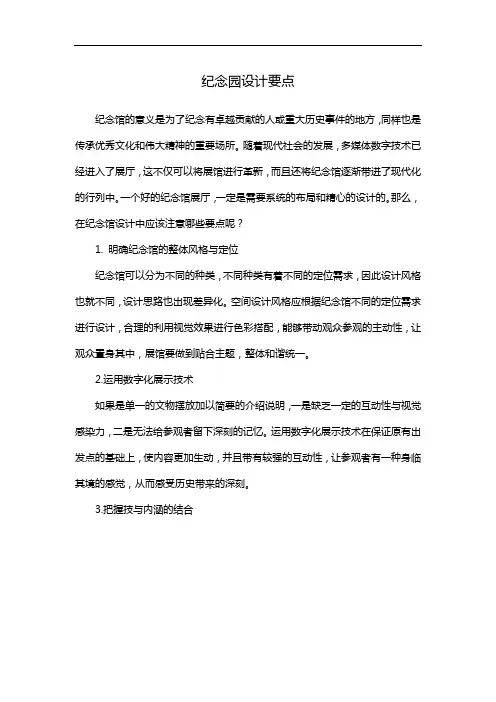 纪念园设计要点

纪念馆的意义是为了纪念有卓越贡献的人或重大历史事件的地方，同样也是传承优秀文化和伟大精神的重要场所。随着现代社会的发展，多媒体数字技术已经进入了展厅，这不仅可以将展馆进行革新，而且还将纪念馆逐渐带进了现代化的行列中。一个好的纪念馆展厅，一定是需要系统的布局和精心的设计的。那么，在纪念馆设计中应该注意哪些要点呢？

1. 明确纪念馆的整体风格与定位

纪念馆可以分为不同的种类，不同种类有着不同的定位需求，因此设计风格也就不同，设计思路也出现差异化。空间设计风格应根据纪念馆不同的定位需求进行设计，合理的利用视觉效果进行色彩搭配，能够带动观众参观的主动性，让观众置身其中，展馆要做到贴合主题，整体和谐统一。

2.运用数字化展示技术

如果是单一的文物摆放加以简要的介绍说明，一是缺乏一定的互动性与视觉感染力，二是无法给参观者留下深刻的记忆。运用数字化展示技术在保证原有出发点的基础上，使内容更加生动，并且带有较强的互动性，让参观者有一种身临其境的感觉，从而感受历史带来的深刻。

3.把握技与内涵的结合